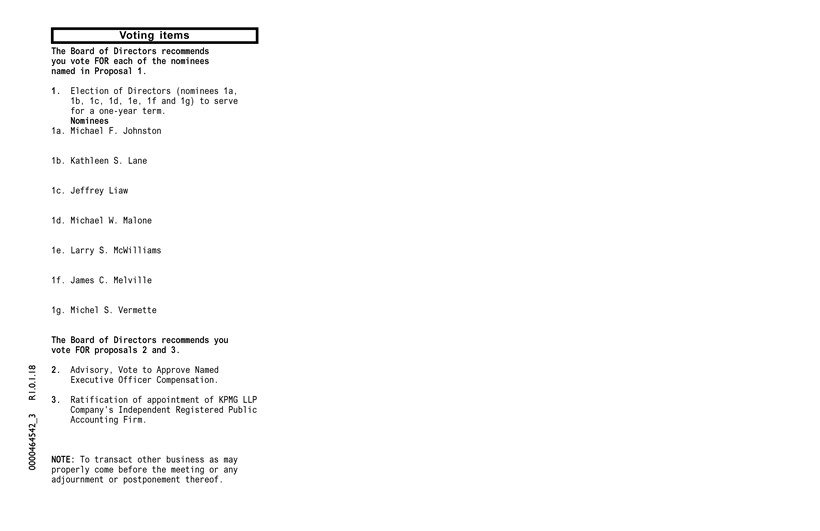 Voting items

The Board of Directors recommends you vote FOR each of the nominees named in Proposal 1.

1. Election of Directors (nominees 1a, 1b, 1c, 1d, 1e, 1f and 1g) to serve for a one-year term.
Nominees
1a. Michael F. Johnston

1b. Kathleen S. Lane

1c. Jeffrey Liaw

1d. Michael W. Malone

1e. Larry S. McWilliams

1f. James C. Melville

1g. Michel S. Vermette

The Board of Directors recommends you vote FOR proposals 2 and 3.

2. Advisory, Vote to Approve Named Executive Officer Compensation.

3. Ratification of appointment of KPMG LLP Company's Independent Registered Public Accounting Firm.

NOTE: To transact other business as may properly come before the meeting or any adjournment or postponement thereof.

0000464542_3 R1.0.1.18